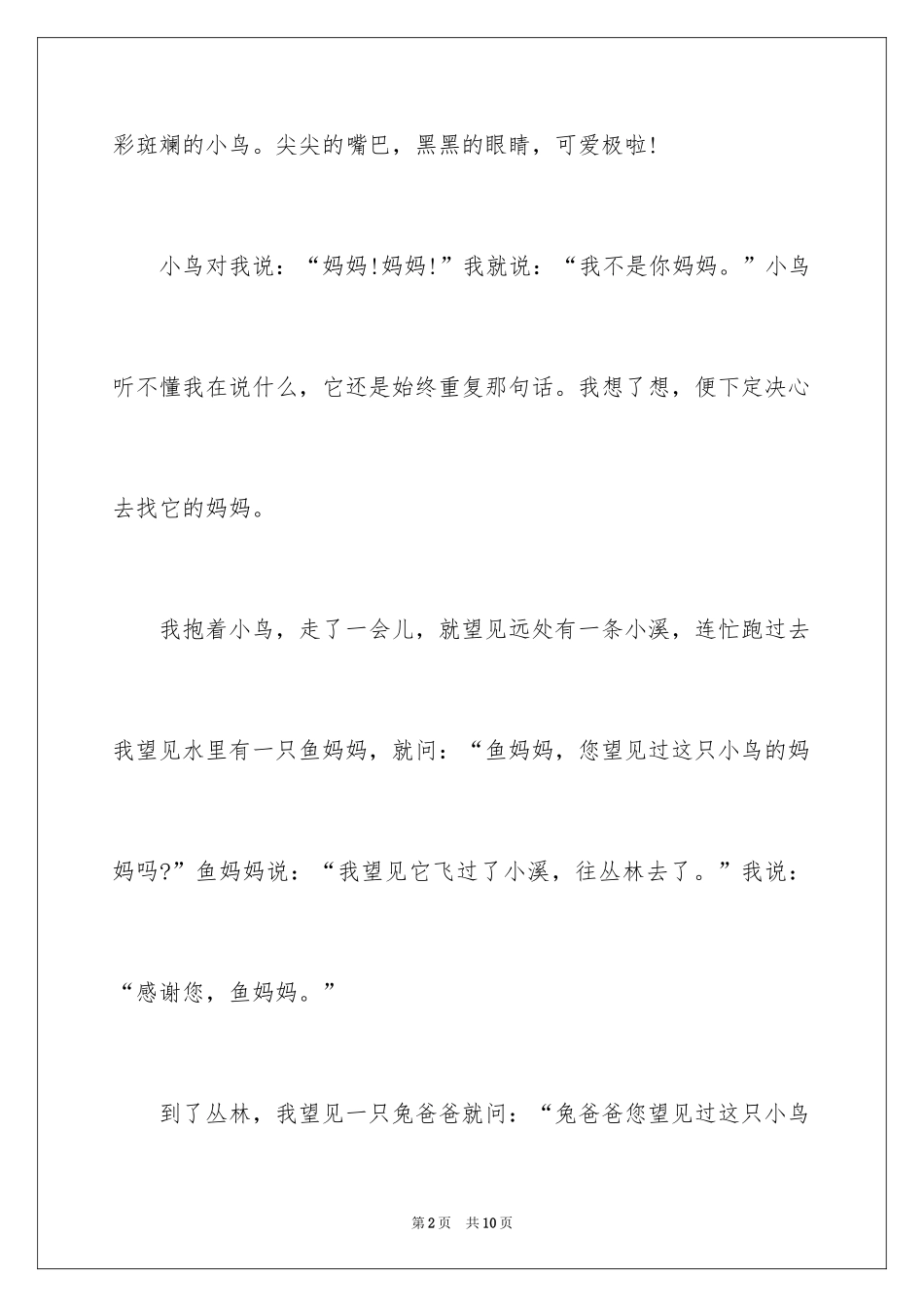 彩斑斓的小鸟。尖尖的嘴巴，黑黑的眼睛，可爱极啦!

小鸟对我说：“妈妈!妈妈!”我就说：“我不是你妈妈。”小鸟听不懂我在说什么，它还是始终重复那句话。我想了想，便下定决心去找它的妈妈。

我抱着小鸟，走了一会儿，就望见远处有一条小溪，连忙跑过去我望见水里有一只鱼妈妈，就问：“鱼妈妈，您望见过这只小鸟的妈妈吗?”鱼妈妈说：“我望见它飞过了小溪，往丛林去了。”我说：“感谢您，鱼妈妈。”

到了丛林，我望见一只兔爸爸就问：“兔爸爸您望见过这只小鸟

第2页 共10页